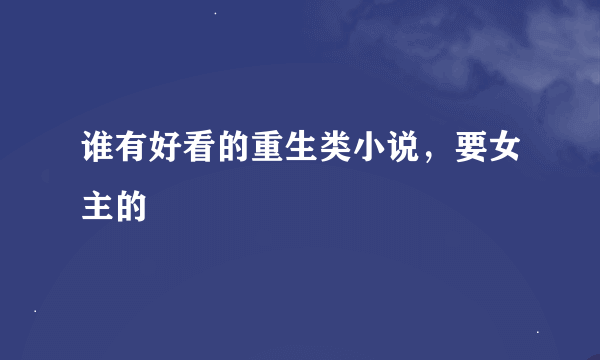 谁有好看的重生类小说，要女主的